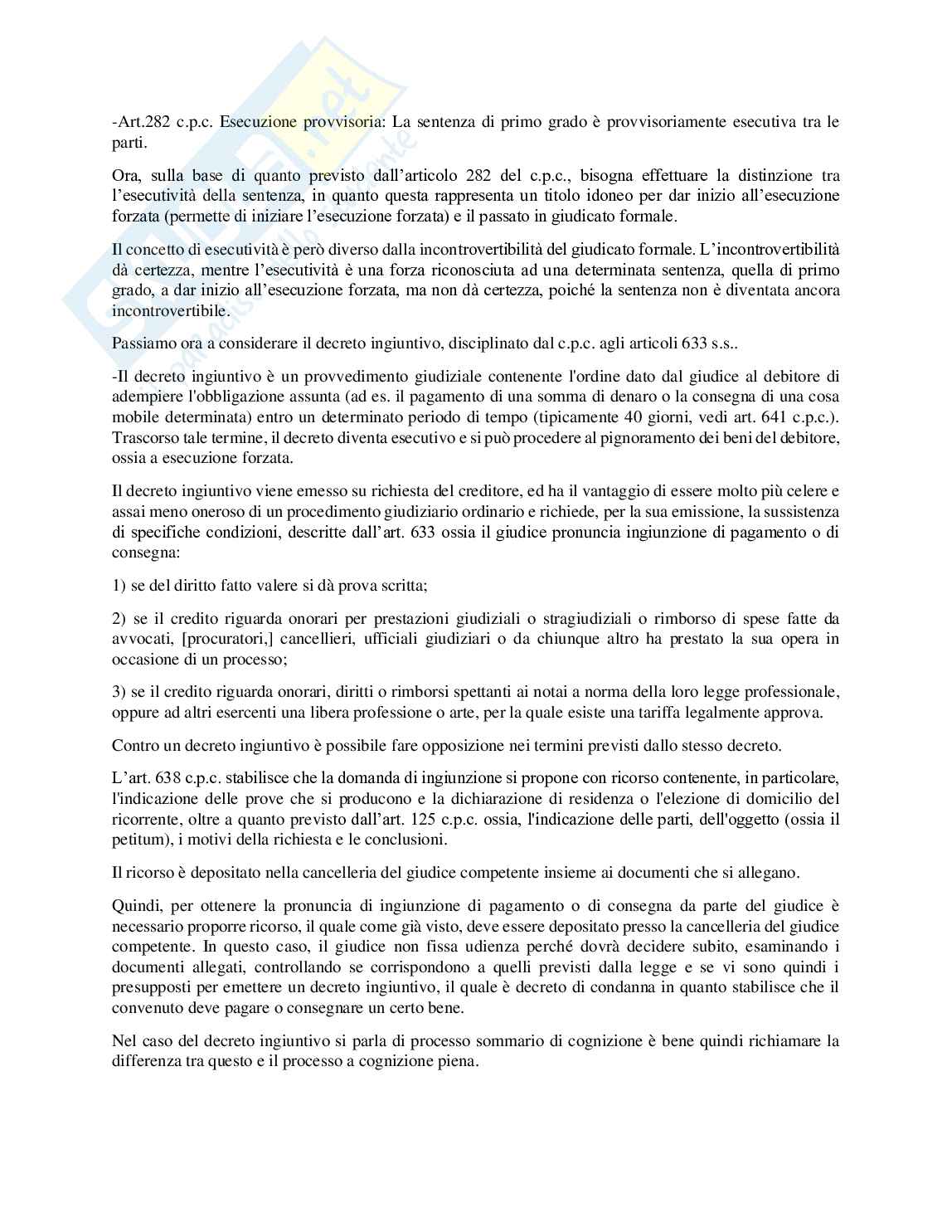 -Art.282 c.p.c. Esecuzione provvisoria: La sentenza di primo grado è provvisoriamente esecutiva tra le parti.

Ora, sulla base di quanto previsto dall'articolo 282 del c.p.c., bisogna effettuare la distinzione tra l'esecutività della sentenza, in quanto questa rappresenta un titolo idoneo per dar inizio all'esecuzione forzata (permette di iniziare l'esecuzione forzata) e il passato in giudicato formale.

Il concetto di esecutività è però diverso dalla incontrovertibilità del giudicato formale. L'incontrovertibilità dà certezza, mentre l'esecutività è una forza riconosciuta ad una determinata sentenza, quella di primo grado, a dar inizio all'esecuzione forzata, ma non dà certezza, poiché la sentenza non è diventata ancora incontrovertibile.

Passiamo ora a considerare il decreto ingiuntivo, disciplinato dal c.p.c. agli articoli 633 s.s..

-Il decreto ingiuntivo è un provvedimento giudiziale contenente l'ordine dato dal giudice al debitore di adempiere l'obbligazione assunta (ad es. il pagamento di una somma di denaro o la consegna di una cosa mobile determinata) entro un determinato periodo di tempo (tipicamente 40 giorni, vedi art. 641 c.p.c.). Trascorso tale termine, il decreto diventa esecutivo e si può procedere al pignoramento dei beni del debitore, ossia a esecuzione forzata.

Il decreto ingiuntivo viene emesso su richiesta del creditore, ed ha il vantaggio di essere molto più celere e assai meno oneroso di un procedimento giudiziario ordinario e richiede, per la sua emissione, la sussistenza di specifiche condizioni, descritte dall'art. 633 ossia il giudice pronuncia ingiunzione di pagamento o di consegna:

1) se del diritto fatto valere si dà prova scritta;

2) se il credito riguarda onorari per prestazioni giudiziali o stragiudiziali o rimborso di spese fatte da avvocati, [procuratori,] cancellieri, ufficiali giudiziari o da chiunque altro ha prestato la sua opera in occasione di un processo;

3) se il credito riguarda onorari, diritti o rimborsi spettanti ai notai a norma della loro legge professionale, oppure ad altri esercenti una libera professione o arte, per la quale esiste una tariffa legalmente approva.

Contro un decreto ingiuntivo è possibile fare opposizione nei termini previsti dallo stesso decreto.

L'art. 638 c.p.c. stabilisce che la domanda di ingiunzione si propone con ricorso contenente, in particolare, l'indicazione delle prove che si producono e la dichiarazione di residenza o l'elezione di domicilio del ricorrente, oltre a quanto previsto dall'art. 125 c.p.c. ossia, l'indicazione delle parti, dell'oggetto (ossia il petitum), i motivi della richiesta e le conclusioni.

Il ricorso è depositato nella cancelleria del giudice competente insieme ai documenti che si allegano.

Quindi, per ottenere la pronuncia di ingiunzione di pagamento o di consegna da parte del giudice è necessario proporre ricorso, il quale come già visto, deve essere depositato presso la cancelleria del giudice competente. In questo caso, il giudice non fissa udienza perché dovrà decidere subito, esaminando i documenti allegati, controllando se corrispondono a quelli previsti dalla legge e se vi sono quindi i presupposti per emettere un decreto ingiuntivo, il quale è decreto di condanna in quanto stabilisce che il convenuto deve pagare o consegnare un certo bene.

Nel caso del decreto ingiuntivo si parla di processo sommario di cognizione è bene quindi richiamare la differenza tra questo e il processo a cognizione piena.